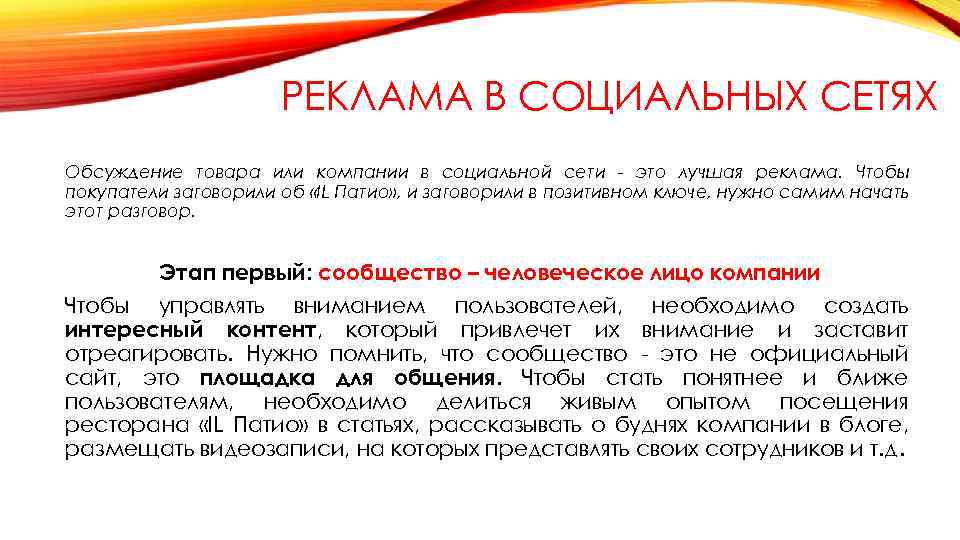 РЕКЛАМА В СОЦИАЛЬНЫХ СЕТЯХ

Обсуждение товара или компании в социальной сети - это лучшая реклама. Чтобы покупатели заговорили об «IL Патио», и заговорили в позитивном ключе, нужно самим начать этот разговор.

Этап первый: сообщество – человеческое лицо компании

Чтобы управлять вниманием пользователей, необходимо создать интересный контент, который привлечет их внимание и заставит отреагировать. Нужно помнить, что сообщество - это не официальный сайт, это площадка для общения. Чтобы стать понятнее и ближе пользователям, необходимо делиться живым опытом посещения ресторана «IL Патио» в статьях, рассказывать о буднях компании в блоге, размещать видеозаписи, на которых представлять своих сотрудников и т.д.